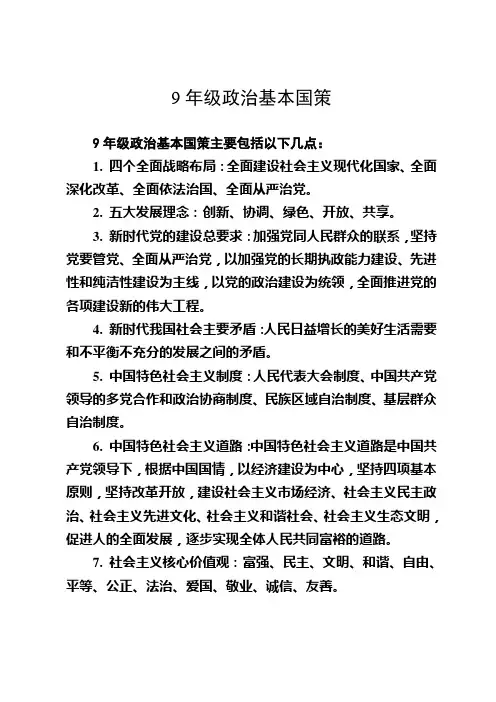 9 年级政治基本国策

9 年级政治基本国策主要包括以下几点：

1. 四个全面战略布局：全面建设社会主义现代化国家、全面深化改革、全面依法治国、全面从严治党。

2. 五大发展理念：创新、协调、绿色、开放、共享。

3. 新时代党的建设总要求：加强党同人民群众的联系，坚持党要管党、全面从严治党，以加强党的长期执政能力建设、先进性和纯洁性建设为主线，以党的政治建设为统领，全面推进党的各项建设新的伟大工程。

4. 新时代我国社会主要矛盾：人民日益增长的美好生活需要和不平衡不充分的发展之间的矛盾。

5. 中国特色社会主义制度：人民代表大会制度、中国共产党领导的多党合作和政治协商制度、民族区域自治制度、基层群众自治制度。

6. 中国特色社会主义道路：中国特色社会主义道路是中国共产党领导下，根据中国国情，以经济建设为中心，坚持四项基本原则，坚持改革开放，建设社会主义市场经济、社会主义民主政治、社会主义先进文化、社会主义和谐社会、社会主义生态文明，促进人的全面发展，逐步实现全体人民共同富裕的道路。

7. 社会主义核心价值观：富强、民主、文明、和谐、自由、平等、公正、法治、爱国、敬业、诚信、友善。